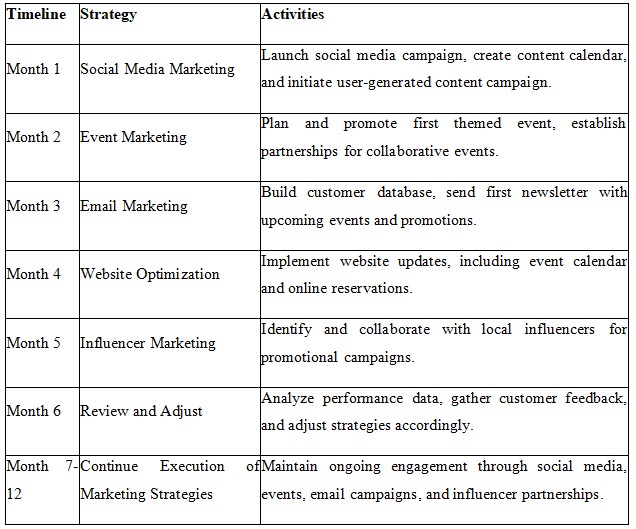 | Timeline | Strategy | Activities |
|---|---|---|
| Month 1 | Social Media Marketing | Launch social media campaign, create content calendar, and initiate user-generated content campaign. |
| Month 2 | Event Marketing | Plan and promote first themed event, establish partnerships for collaborative events. |
| Month 3 | Email Marketing | Build customer database, send first newsletter with upcoming events and promotions. |
| Month 4 | Website Optimization | Implement website updates, including event calendar and online reservations. |
| Month 5 | Influencer Marketing | Identify and collaborate with local influencers for promotional campaigns. |
| Month 6 | Review and Adjust | Analyze performance data, gather customer feedback, and adjust strategies accordingly. |
| Month 7-12 | Continue Execution of Marketing Strategies | Maintain ongoing engagement through social media, events, email campaigns, and influencer partnerships. |